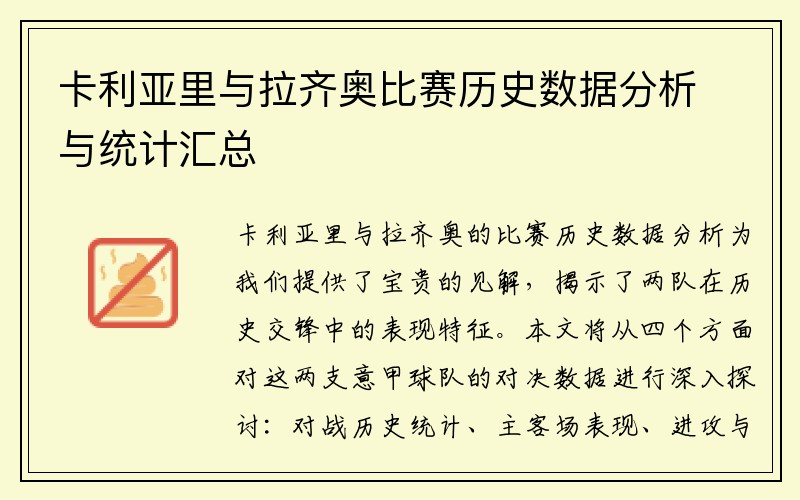 卡利亚里与拉齐奥比赛历史数据分析与统计汇总

卡利亚里与拉齐奥的比赛历史数据分析为我们提供了宝贵的见解，揭示了两队在历史交锋中的表现特征。本文将从四个方面对这两支意甲球队的对决数据进行深入探讨：对战历史统计、主客场表现、进攻与